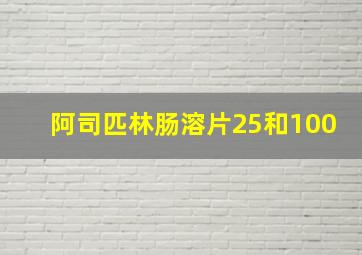 阿司匹林肠溶片25和100